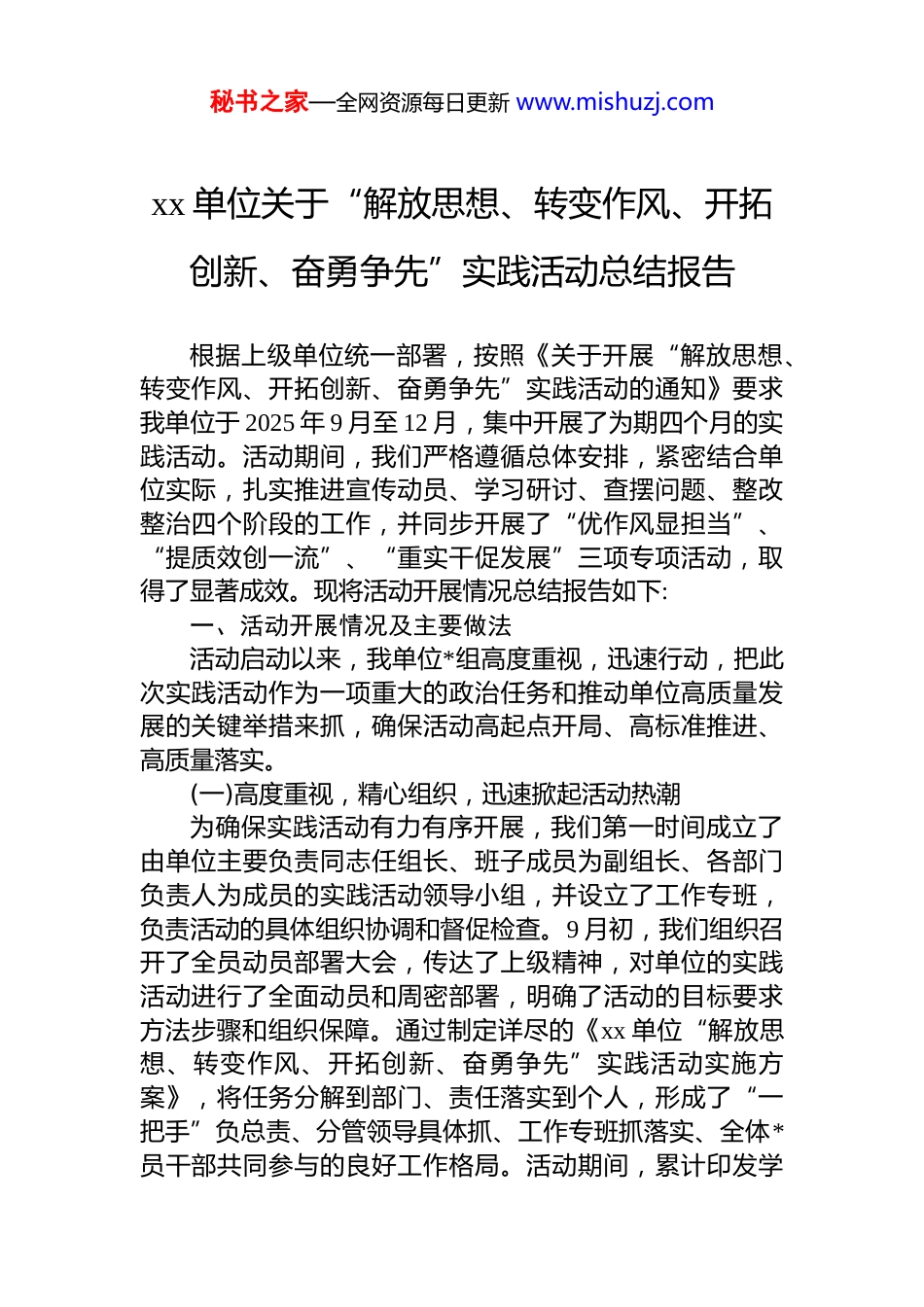 秘书之家—全网资源每日更新 www.mishuzj.com

xx 单位关于“解放思想、转变作风、开拓创新、奋勇争先”实践活动总结报告

根据上级单位统一部署，按照《关于开展“解放思想、转变作风、开拓创新、奋勇争先”实践活动的通知》要求我单位于 2025 年 9 月至 12 月，集中开展了为期四个月的实践活动。活动期间，我们严格遵循总体安排，紧密结合单位实际，扎实推进宣传动员、学习研讨、查摆问题、整改整治四个阶段的工作，并同步开展了“优作风显担当”、“提质效创一流”、“重实干促发展”三项专项活动，取得了显著成效。现将活动开展情况总结报告如下:

一、活动开展情况及主要做法

活动启动以来，我单位*组高度重视，迅速行动，把此次实践活动作为一项重大的政治任务和推动单位高质量发展的关键举措来抓，确保活动高起点开局、高标准推进、高质量落实。

(一)高度重视，精心组织，迅速掀起活动热潮

为确保实践活动有力有序开展，我们第一时间成立了由单位主要负责同志任组长、班子成员为副组长、各部门负责人为成员的实践活动领导小组，并设立了工作专班，负责活动的具体组织协调和督促检查。9 月初，我们组织召开了全员动员部署大会，传达了上级精神，对单位的实践活动进行了全面动员和周密部署，明确了活动的目标要求方法步骤和组织保障。通过制定详尽的《xx 单位“解放思想、转变作风、开拓创新、奋勇争先”实践活动实施方案》，将任务分解到部门、责任落实到个人，形成了“一把手”负总责、分管领导具体抓、工作专班抓落实、全体*员干部共同参与的良好工作格局。活动期间，累计印发学